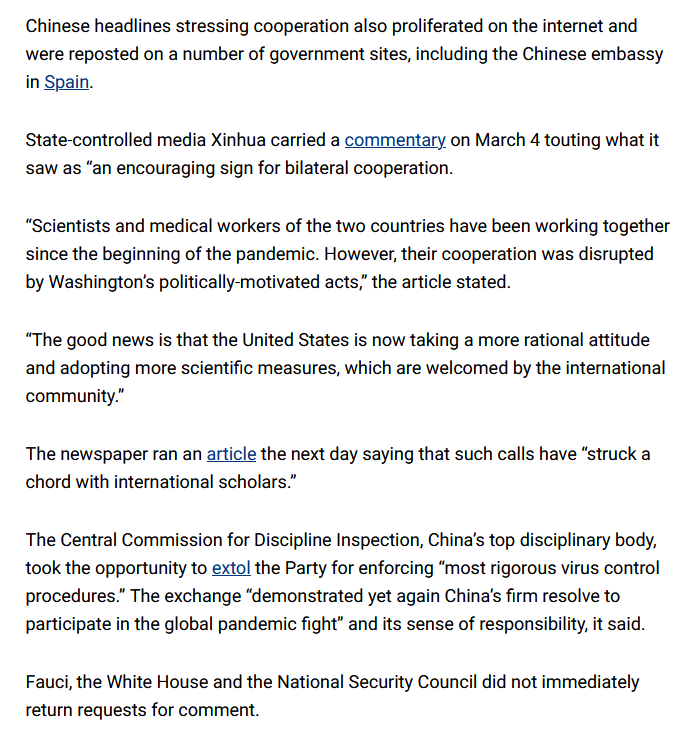 Chinese headlines stressing cooperation also proliferated on the internet and were reposted on a number of government sites, including the Chinese embassy in Spain.

State-controlled media Xinhua carried a commentary on March 4 touting what it saw as “an encouraging sign for bilateral cooperation.

“Scientists and medical workers of the two countries have been working together since the beginning of the pandemic. However, their cooperation was disrupted by Washington’s politically-motivated acts,” the article stated.

“The good news is that the United States is now taking a more rational attitude and adopting more scientific measures, which are welcomed by the international community.”

The newspaper ran an article the next day saying that such calls have “struck a chord with international scholars.”

The Central Commission for Discipline Inspection, China’s top disciplinary body, took the opportunity to extol the Party for enforcing “most rigorous virus control procedures.” The exchange “demonstrated yet again China’s firm resolve to participate in the global pandemic fight” and its sense of responsibility, it said.

Fauci, the White House and the National Security Council did not immediately return requests for comment.